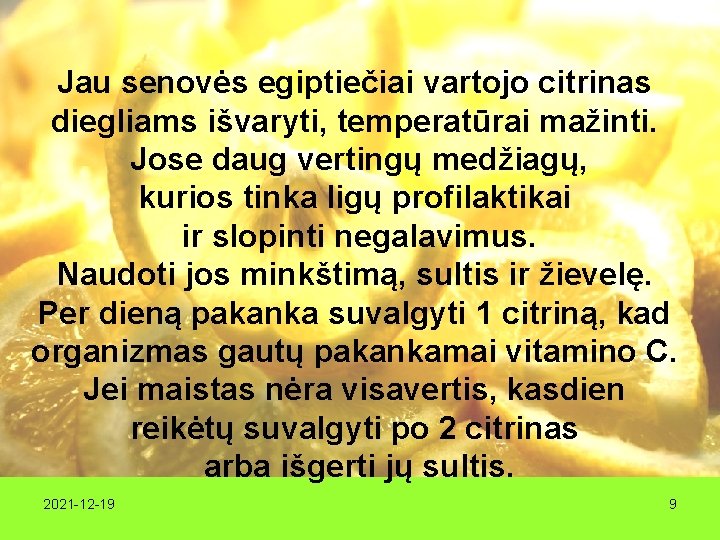 Jau senovės egiptiečiai vartojo citrinas diegliams išvaryti, temperatūrai mažinti. Jose daug vertingų medžiagų, kurios tinka ligų profilaktikai ir slopinti negalavimus. Naudoti jos minkštimą, sultis ir žievelę. Per dieną pakanka suvalgyti 1 citriną, kad organizmas gautų pakankamai vitamino C. Jei maistas nėra visavertis, kasdien reikėtų suvalgyti po 2 citrinas arba išgerti jų sultis.

2021-12-19

9